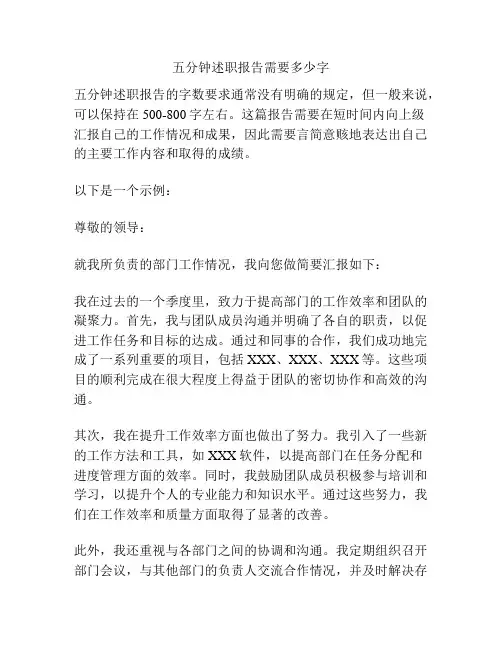 五分钟述职报告需要多少字

五分钟述职报告的字数要求通常没有明确的规定，但一般来说，可以保持在 500-800 字左右。这篇报告需要在短时间内向上级汇报自己的工作情况和成果，因此需要言简意赅地表达出自己的主要工作内容和取得的成绩。

以下是一个示例：

尊敬的领导：

就我所负责的部门工作情况，我向您做简要汇报如下：

我在过去的一个季度里，致力于提高部门的工作效率和团队的凝聚力。首先，我与团队成员沟通并明确了各自的职责，以促进工作任务和目标的达成。通过和同事的合作，我们成功地完成了一系列重要的项目，包括 XXX、XXX、XXX 等。这些项目的顺利完成在很大程度上得益于团队的密切协作和高效的沟通。

其次，我在提升工作效率方面也做出了努力。我引入了一些新的工作方法和工具，如 XXX 软件，以提高部门在任务分配和进度管理方面的效率。同时，我鼓励团队成员积极参与培训和学习，以提升个人的专业能力和知识水平。通过这些努力，我们在工作效率和质量方面取得了显著的改善。

此外，我还重视与各部门之间的协调和沟通。我定期组织召开部门会议，与其他部门的负责人交流合作情况，并及时解决存